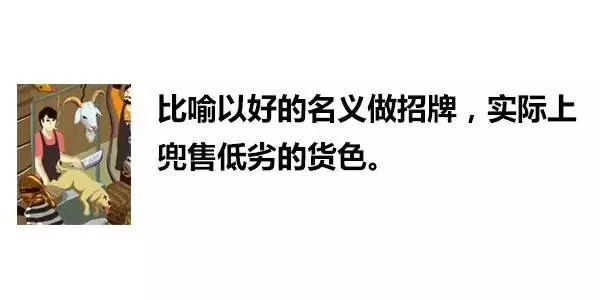 比喻以好的名义做招牌，实际上兜售低劣的货色。